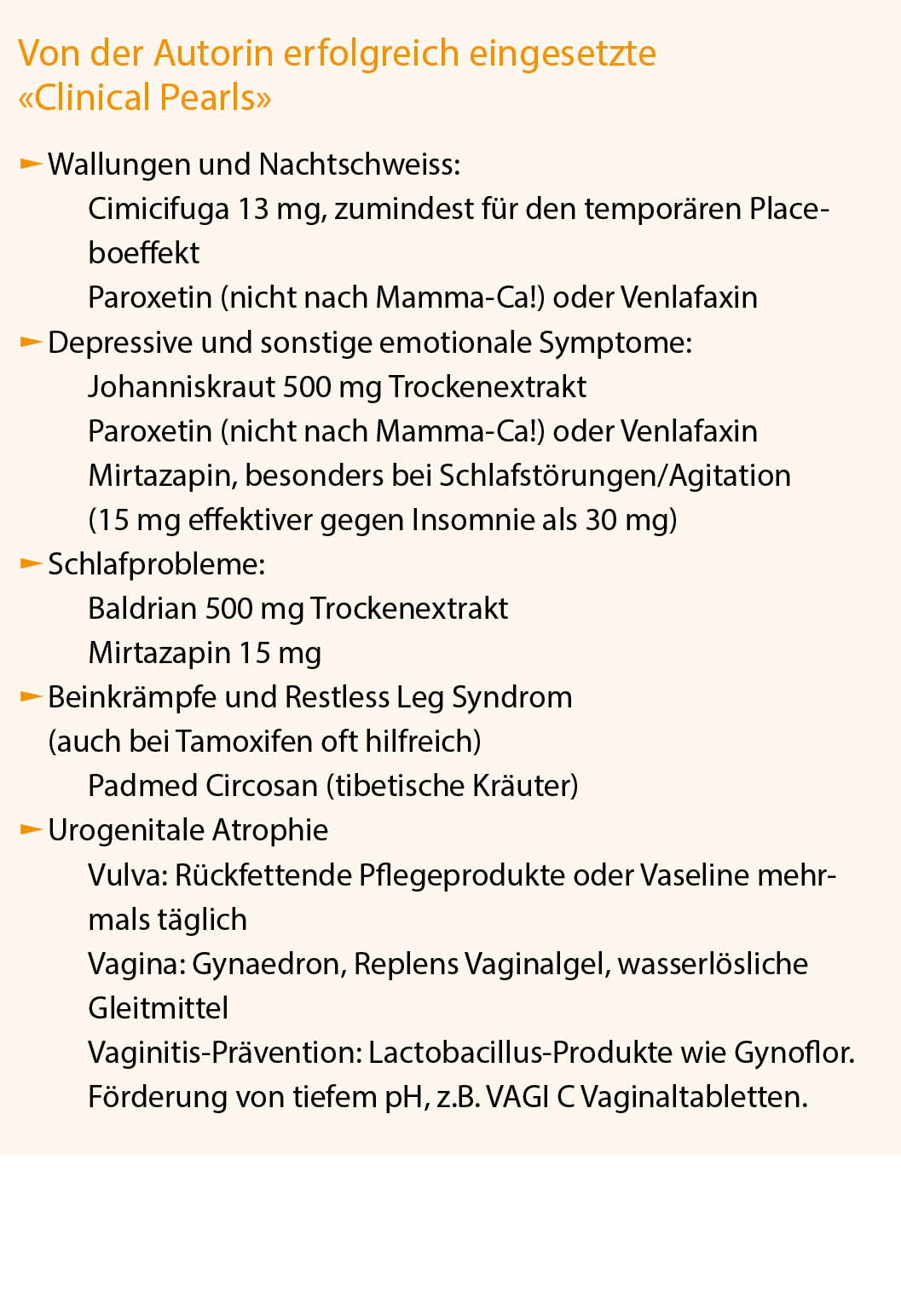 Von der Autorin erfolgreich eingesetzte «Clinical Pearls»

► Wallungen und Nachtschweiss:
Cimicifuga 13 mg, zumindest für den temporären Placeboeffekt
Paroxetin (nicht nach Mamma-Ca!) oder Venlafaxin

► Depressive und sonstige emotionale Symptome:
Johanniskraut 500 mg Trockenextrakt
Paroxetin (nicht nach Mamma-Ca!) oder Venlafaxin
Mirtazapin, besonders bei Schlafstörungen/Agitation (15 mg effektiver gegen Insomnie als 30 mg)

► Schlafprobleme:
Baldrian 500 mg Trockenextrakt
Mirtazapin 15 mg

► Beinkrämpfe und Restless Leg Syndrom (auch bei Tamoxifen oft hilfreich)
Padmed Circosan (tibetische Kräuter)

► Urogenitale Atrophie
Vulva: Rückfettende Pflegeprodukte oder Vaseline mehrmals täglich
Vagina: Gynaedron, Replens Vaginalgel, wasserlösliche Gleitmittel
Vaginitis-Prävention: Lactobacillus-Produkte wie Gynoflor. Förderung von tiefem pH, z.B. VAGI C Vaginaltabletten.